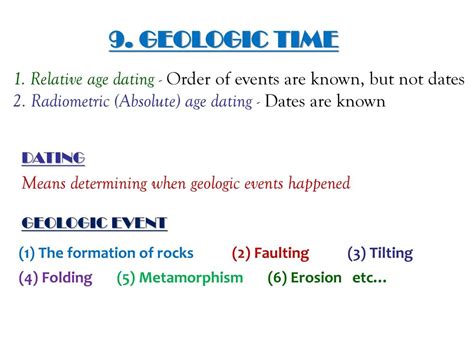 9. GEOLOGIC TIME

1. Relative age dating - Order of events are known, but not dates
2. Radiometric (Absolute) age dating - Dates are known

DATING
Means determining when geologic events happened

GEOLOGIC EVENT
(1) The formation of rocks (2) Faulting (3) Tilting
(4) Folding (5) Metamorphism (6) Erosion etc…